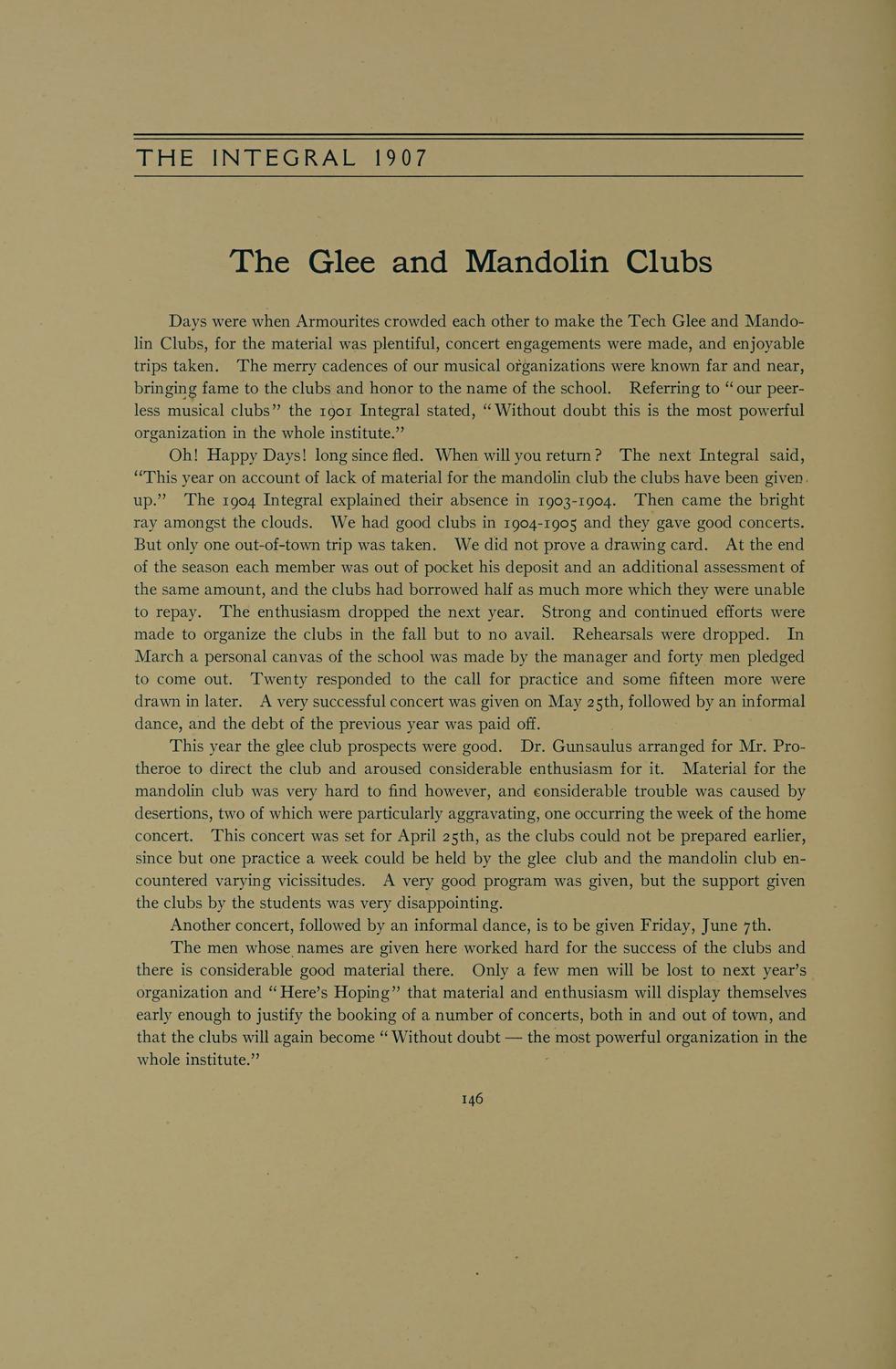 THE INTEGRAL 1907

The Glee and Mandolin Clubs

Days were when Armourites crowded each other to make the Tech Glee and Mandolin Clubs, for the material was plentiful, concert engagements were made, and enjoyable trips taken. The merry cadences of our musical organizations were known far and near, bringing fame to the clubs and honor to the name of the school. Referring to "our peerless musical clubs" the 1901 Integral stated, "Without doubt this is the most powerful organization in the whole institute."

Oh! Happy Days! long since fled. When will you return? The next Integral said, "This year on account of lack of material for the mandolin club the clubs have been given up." The 1904 Integral explained their absence in 1903-1904. Then came the bright ray amongst the clouds. We had good clubs in 1904-1905 and they gave good concerts. But only one out-of-town trip was taken. We did not prove a drawing card. At the end of the season each member was out of pocket his deposit and an additional assessment of the same amount, and the clubs had borrowed half as much more which they were unable to repay. The enthusiasm dropped the next year. Strong and continued efforts were made to organize the clubs in the fall but to no avail. Rehearsals were dropped. In March a personal canvas of the school was made by the manager and forty men pledged to come out. Twenty responded to the call for practice and some fifteen more were drawn in later. A very successful concert was given on May 25th, followed by an informal dance, and the debt of the previous year was paid off.

This year the glee club prospects were good. Dr. Gunsaulus arranged for Mr. Protheroe to direct the club and aroused considerable enthusiasm for it. Material for the mandolin club was very hard to find however, and considerable trouble was caused by desertions, two of which were particularly aggravating, one occurring the week of the home concert. This concert was set for April 25th, as the clubs could not be prepared earlier, since but one practice a week could be held by the glee club and the mandolin club encountered varying vicissitudes. A very good program was given, but the support given the clubs by the students was very disappointing.

Another concert, followed by an informal dance, is to be given Friday, June 7th.

The men whose names are given here worked hard for the success of the clubs and there is considerable good material there. Only a few men will be lost to next year's organization and "Here's Hoping" that material and enthusiasm will display themselves early enough to justify the booking of a number of concerts, both in and out of town, and that the clubs will again become "Without doubt — the most powerful organization in the whole institute."

146